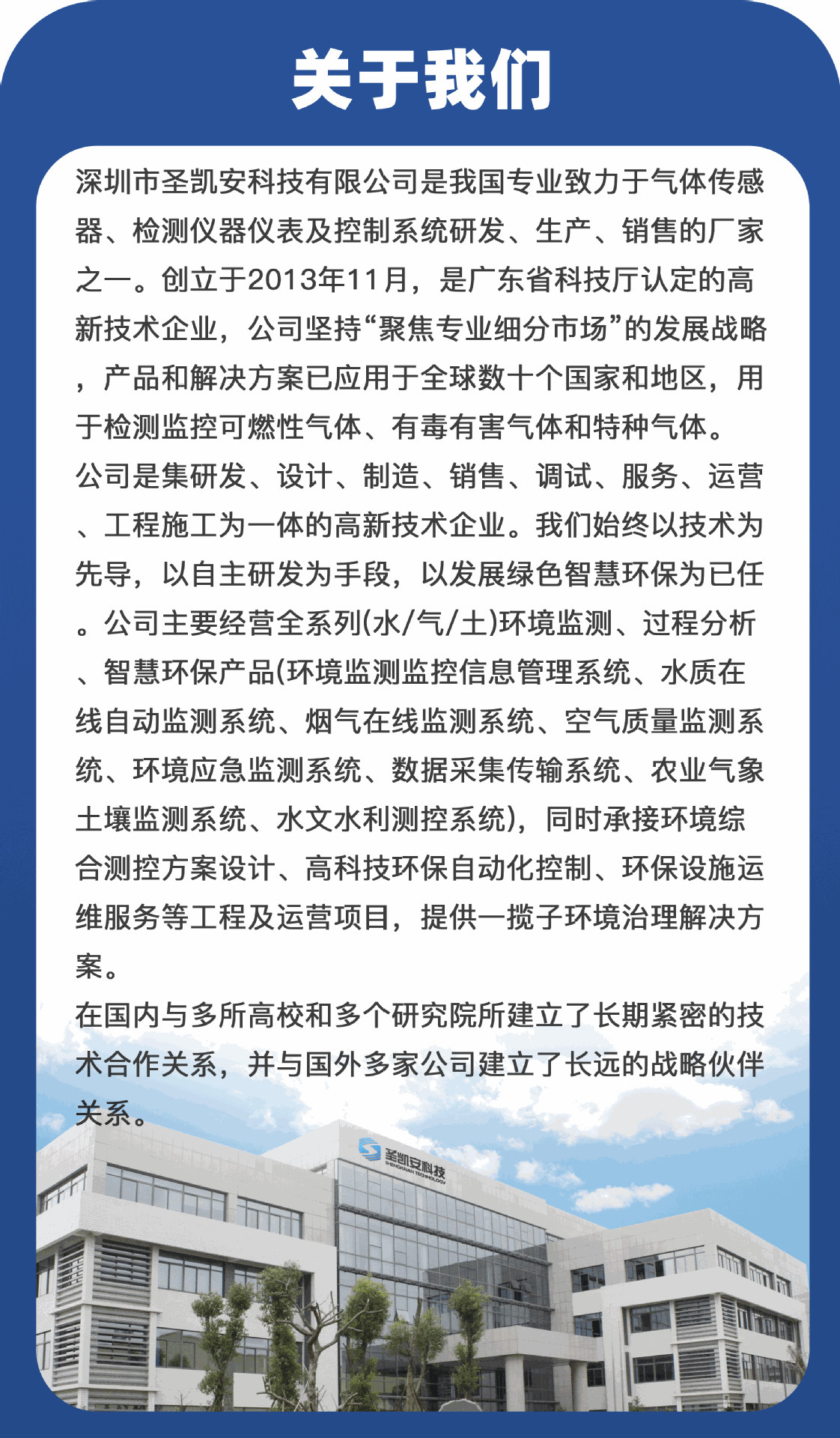 关于我们

深圳市圣凯安科技有限公司是我国专业致力于气体传感器、检测仪器仪表及控制系统研发、生产、销售的厂家之一。创立于2013年11月，是广东省科技厅认定的高新技术企业，公司坚持“聚焦专业细分市场”的发展战略，产品和解决方案已应用于全球数十个国家和地区，用于检测监控可燃性气体、有毒有害气体和特种气体。

公司是集研发、设计、制造、销售、调试、服务、运营、工程施工为一体的高新技术企业。我们始终以技术为先导，以自主研发为手段，以发展绿色智慧环保为已任。公司主要经营全系列(水/气/土)环境监测、过程分析、智慧环保产品(环境监测监控信息管理系统、水质在线自动监测系统、烟气在线监测系统、空气质量监测系统、环境应急监测系统、数据采集传输系统、农业气象土壤监测系统、水文水利测控系统)，同时承接环境综合测控方案设计、高科技环保自动化控制、环保设施运维服务等工程及运营项目，提供一揽子环境治理解决方案。

在国内与多所高校和多个研究院所建立了长期紧密的技术合作关系，并与国外多家公司建立了长远的战略伙伴关系。

圣凯安科技
SHENGKAIAN TECHNOLOGY